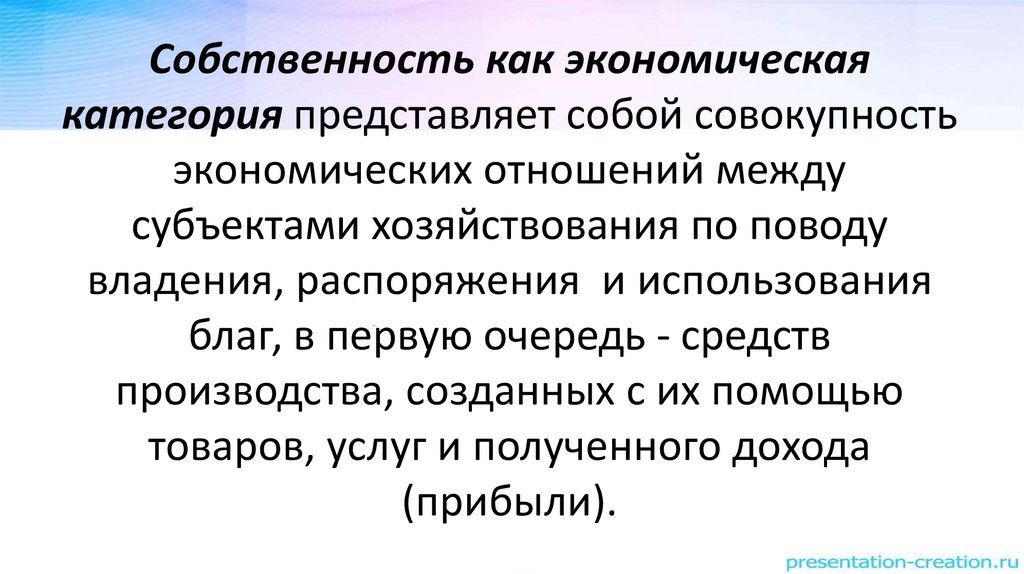 Собственность как экономическая категория представляет собой совокупность экономических отношений между субъектами хозяйствования по поводу владения, распоряжения и использования благ, в первую очередь - средств производства, созданных с их помощью товаров, услуг и полученного дохода (прибыли).

presentation-creation.ru